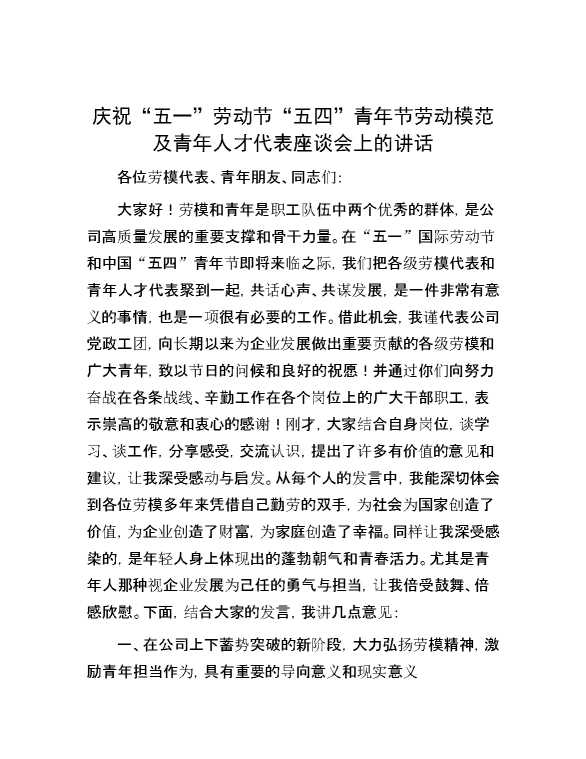 庆祝“五一”劳动节“五四”青年节劳动模范及青年人才代表座谈会上的讲话

各位劳模代表、青年朋友、同志们:

大家好！劳模和青年是职工队伍中两个优秀的群体，是公司高质量发展的重要支撑和骨干力量。在“五一”国际劳动节和中国“五四”青年节即将来临之际，我们把各级劳模代表和青年人才代表聚到一起，共话心声、共谋发展，是一件非常有意义的事情，也是一项很有必要的工作。借此机会，我谨代表公司党政工团，向长期以来为企业发展做出重要贡献的各级劳模和广大青年，致以节日的问候和良好的祝愿！并通过你们向努力奋战在各条战线、辛勤工作在各个岗位上的广大干部职工，表示崇高的敬意和衷心的感谢！刚才，大家结合自身岗位，谈学习、谈工作，分享感受，交流认识，提出了许多有价值的意见和建议，让我深受感动与启发。从每个人的发言中，我能深切体会到各位劳模多年来凭借自己勤劳的双手，为社会为国家创造了价值，为企业创造了财富，为家庭创造了幸福。同样让我深受感染的，是年轻人身上体现出的蓬勃朝气和青春活力。尤其是青年人那种视企业发展为己任的勇气与担当，让我倍受鼓舞、倍感欣慰。下面，结合大家的发言，我讲几点意见:

一、在公司上下蓄势突破的新阶段，大力弘扬劳模精神，激励青年担当作为，具有重要的导向意义和现实意义